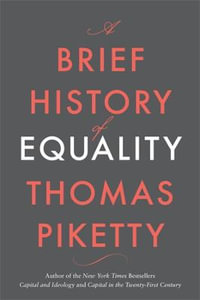 A
BRIEF
HISTORY
of
EQUALITY
THOMAS
PIKETTY

Author of the New York Times Bestsellers
Capital and Ideology and Capital in the Twenty-First Century